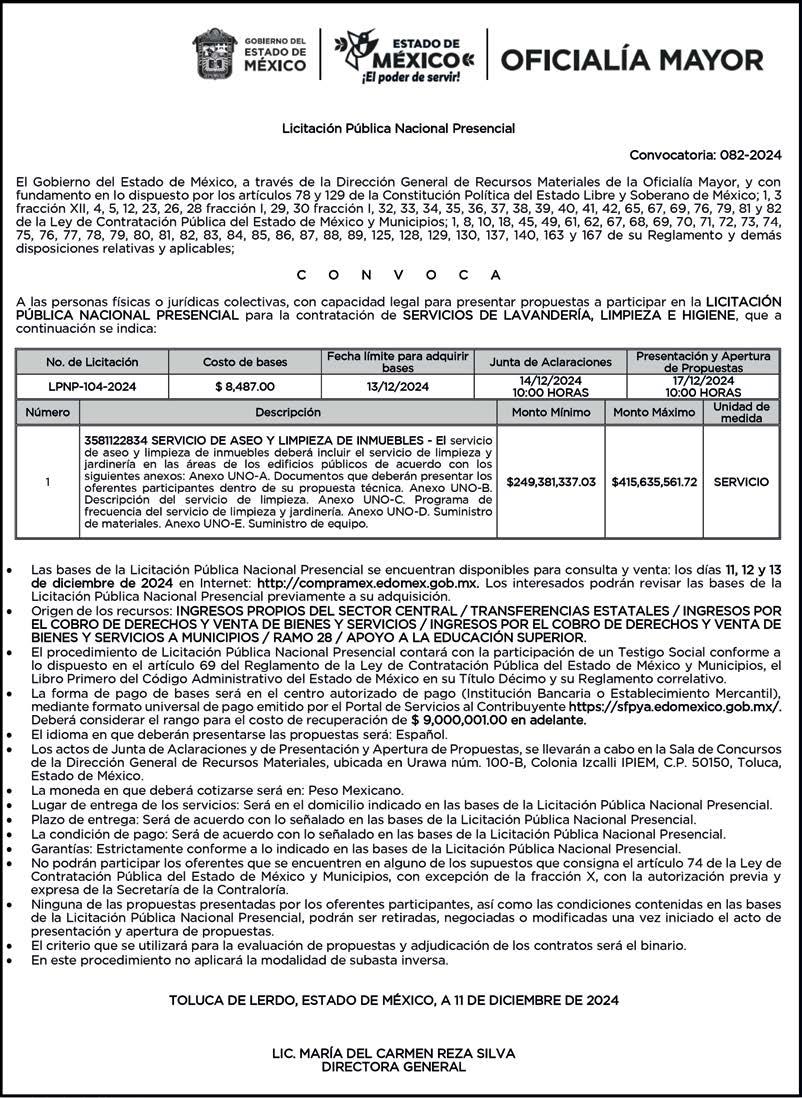 GOBIERNO DEL ESTADO DE MÉXICO

ESTADO DE MÉXICO ¡El poder de servir!

OFICIALÍA MAYOR

Licitación Pública Nacional Presencial

Convocatoria: 082-2024

El Gobierno del Estado de México, a través de la Dirección General de Recursos Materiales de la Oficialía Mayor, y con fundamento en lo dispuesto por los artículos 78 y 129 de la Constitución Política del Estado Libre y Soberano de México; 1, 3 fracción XII, 4, 5, 12, 23, 26, 28 fracción I, 29, 30 fracción I, 32, 33, 34, 35, 36, 37, 38, 39, 40, 41, 42, 65, 67, 69, 76, 79, 81 y 82 de la Ley de Contratación Pública del Estado de México y Municipios; 1, 8, 10, 18, 45, 49, 61, 62, 67, 68, 69, 70, 71, 72, 73, 74, 75, 76, 77, 78, 79, 80, 81, 82, 83, 84, 85, 86, 87, 88, 89, 125, 128, 129, 130, 137, 140, 163 y 167 de su Reglamento y demás disposiciones relativas y aplicables;

C O N V O C A

A las personas físicas o jurídicas colectivas, con capacidad legal para presentar propuestas a participar en la LICITACIÓN PÚBLICA NACIONAL PRESENCIAL para la contratación de SERVICIOS DE LAVANDERÍA, LIMPIEZA E HIGIENE, que a continuación se indica:

| No. de Licitación | Costo de bases | Fecha límite para adquirir bases | Junta de Aclaraciones | Presentación y Apertura de Propuestas |
|---|---|---|---|---|
| LPNP-104-2024 | $ 8,487.00 | 13/12/2024 | 14/12/2024 10:00 HORAS | 17/12/2024 10:00 HORAS |

| Número | Descripción | Monto Mínimo | Monto Máximo | Unidad de medida |
|---|---|---|---|---|
| 1 | 3581122834 SERVICIO DE ASEO Y LIMPIEZA DE INMUEBLES - El servicio de aseo y limpieza de inmuebles deberá incluir el servicio de limpieza y jardinería en las áreas de los edificios públicos de acuerdo con los siguientes anexos: Anexo UNO-A. Documentos que deberán presentar los oferentes participantes dentro de su propuesta técnica. Anexo UNO-B. Descripción del servicio de limpieza. Anexo UNO-C. Programa de frecuencia del servicio de limpieza y jardinería. Anexo UNO-D. Suministro de materiales. Anexo UNO-E. Suministro de equipo. | $249,381,337.03 | $415,635,561.72 | SERVICIO |

• Las bases de la Licitación Pública Nacional Presencial se encuentran disponibles para consulta y venta: los días 11, 12 y 13 de diciembre de 2024 en Internet: http://compramex.edomex.gob.mx. Los interesados podrán revisar las bases de la Licitación Pública Nacional Presencial previamente a su adquisición.
• Origen de los recursos: INGRESOS PROPIOS DEL SECTOR CENTRAL / TRANSFERENCIAS ESTATALES / INGRESOS POR EL COBRO DE DERECHOS Y VENTA DE BIENES Y SERVICIOS / INGRESOS POR EL COBRO DE DERECHOS Y VENTA DE BIENES Y SERVICIOS A MUNICIPIOS / RAMO 28 / APOYO A LA EDUCACIÓN SUPERIOR.
• El procedimiento de Licitación Pública Nacional Presencial contará con la participación de un Testigo Social conforme a lo dispuesto en el artículo 69 del Reglamento de la Ley de Contratación Pública del Estado de México y Municipios, el Libro Primero del Código Administrativo del Estado de México en su Título Décimo y su Reglamento correlativo.
• La forma de pago de bases será en el centro autorizado de pago (Institución Bancaria o Establecimiento Mercantil), mediante formato universal de pago emitido por el Portal de Servicios al Contribuyente https://sfpya.edomexico.gob.mx/. Deberá considerar el rango para el costo de recuperación de $ 9,000,001.00 en adelante.
• El idioma en que deberán presentarse las propuestas será: Español.
• Los actos de Junta de Aclaraciones y de Presentación y Apertura de Propuestas, se llevarán a cabo en la Sala de Concursos de la Dirección General de Recursos Materiales, ubicada en Urawa núm. 100-B, Colonia Izcalli IPIEM, C.P. 50150, Toluca, Estado de México.
• La moneda en que deberá cotizarse será en: Peso Mexicano.
• Lugar de entrega de los servicios: Será en el domicilio indicado en las bases de la Licitación Pública Nacional Presencial.
• Plazo de entrega: Será de acuerdo con lo señalado en las bases de la Licitación Pública Nacional Presencial.
• La condición de pago: Será de acuerdo con lo señalado en las bases de la Licitación Pública Nacional Presencial.
• Garantías: Estrictamente conforme a lo indicado en las bases de la Licitación Pública Nacional Presencial.
• No podrán participar los oferentes que se encuentren en alguno de los supuestos que consigna el artículo 74 de la Ley de Contratación Pública del Estado de México y Municipios, con excepción de la fracción X, con la autorización previa y expresa de la Secretaría de la Contraloría.
• Ninguna de las propuestas presentadas por los oferentes participantes, así como las condiciones contenidas en las bases de la Licitación Pública Nacional Presencial, podrán ser retiradas, negociadas o modificadas una vez iniciado el acto de presentación y apertura de propuestas.
• El criterio que se utilizará para la evaluación de propuestas y adjudicación de los contratos será el binario.
• En este procedimiento no aplicará la modalidad de subasta inversa.

TOLUCA DE LERDO, ESTADO DE MÉXICO, A 11 DE DICIEMBRE DE 2024

LIC. MARÍA DEL CARMEN REZA SILVA
DIRECTORA GENERAL